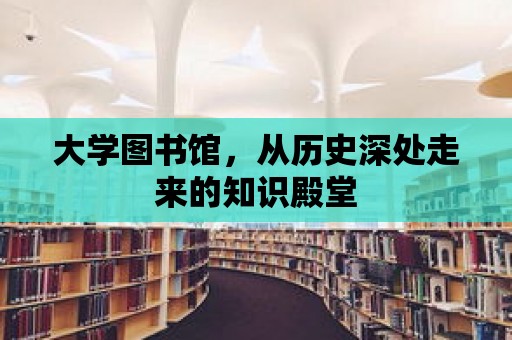 大学图书馆，从历史深处走来的知识殿堂